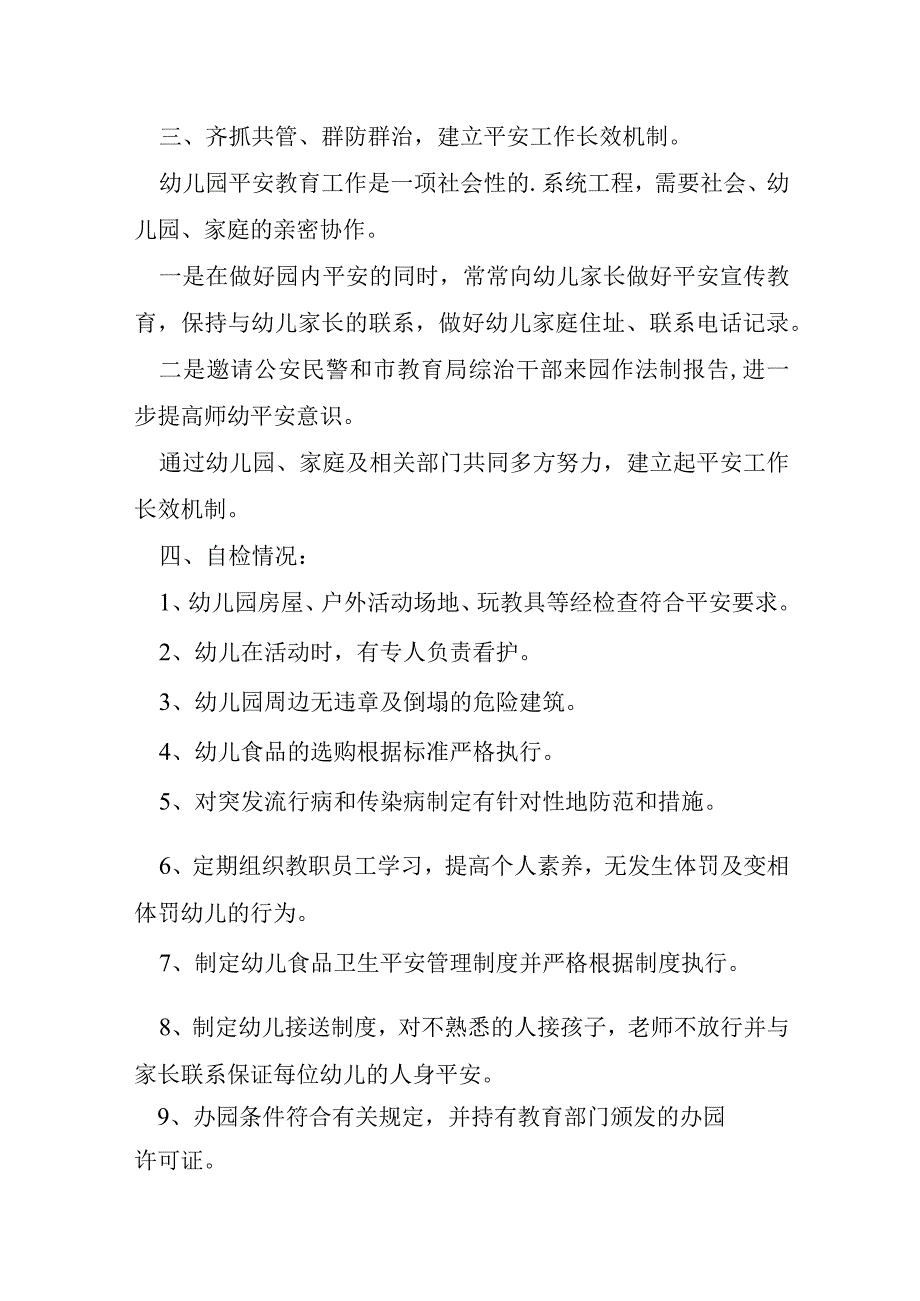 三、齐抓共管、群防群治，建立平安工作长效机制。

幼儿园平安教育工作是一项社会性的.系统工程，需要社会、幼儿园、家庭的亲密协作。

一是在做好园内平安的同时，常常向幼儿家长做好平安宣传教育，保持与幼儿家长的联系，做好幼儿家庭住址、联系电话记录。

二是邀请公安民警和市教育局综治干部来园作法制报告,进一步提高师幼平安意识。

通过幼儿园、家庭及相关部门共同多方努力，建立起平安工作长效机制。

四、自检情况：

1、幼儿园房屋、户外活动场地、玩教具等经检查符合平安要求。

2、幼儿在活动时，有专人负责看护。

3、幼儿园周边无违章及倒塌的危险建筑。

4、幼儿食品的选购根据标准严格执行。

5、对突发流行病和传染病制定有针对性地防范和措施。

6、定期组织教职员工学习，提高个人素养，无发生体罚及变相体罚幼儿的行为。

7、制定幼儿食品卫生平安管理制度并严格根据制度执行。

8、制定幼儿接送制度，对不熟悉的人接孩子，老师不放行并与家长联系保证每位幼儿的人身平安。

9、办园条件符合有关规定，并持有教育部门颁发的办园许可证。